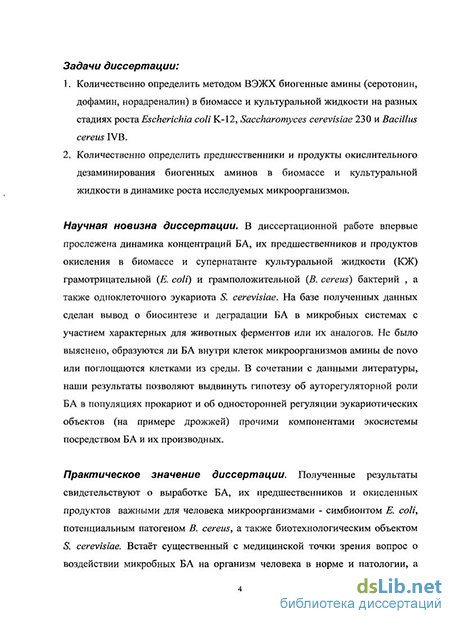 Задачи диссертации:

1. Количественно определить методом ВЭЖХ биогенные амины (серотонин, дофамин, норадреналин) в биомассе и культуральной жидкости на разных стадиях роста Escherichia coli K-12, Saccharomyces cerevisiae 230 и Bacillus cereus IVB.

2. Количественно определить предшественники и продукты окислительного дезаминирования биогенных аминов в биомассе и культуральной жидкости в динамике роста исследуемых микроорганизмов.

Научная новизна диссертации. В диссертационной работе впервые прослежена динамика концентраций БА, их предшественников и продуктов окисления в биомассе и супернатанте культуральной жидкости (КЖ) грамотрицательной (E. coli) и грамположительной (B. cereus) бактерий , а также одноклеточного эукариота S. cerevisiae. На базе полученных данных сделан вывод о биосинтезе и деградации БА в микробных системах с участием характерных для животных ферментов или их аналогов. Не было выяснено, образуются ли БА внутри клеток микроорганизмов амины de novo или поглощаются клетками из среды. В сочетании с данными литературы, наши результаты позволяют выдвинуть гипотезу об ауторегуляторной роли БА в популяциях прокариот и об односторонней регуляции эукариотических объектов (на примере дрожжей) прочими компонентами экосистемы посредством БА и их производных.

Практическое значение диссертации. Полученные результаты свидетельствуют о выработке БА, их предшественников и окисленных продуктов важными для человека микроорганизмами - симбионтом E. coli, потенциальным патогеном B. cereus, а также биотехнологическим объектом S. cerevisiae. Встаёт существенный с медицинской точки зрения вопрос о воздействии микробных БА на организм человека в норме и патологии, а

4

dsLib.net
библиотека диссертаций